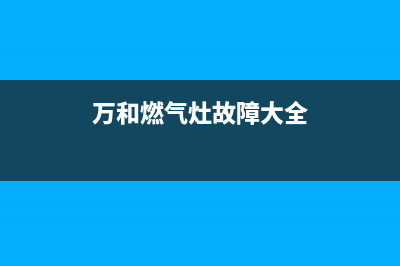 万和燃气灶故障大全